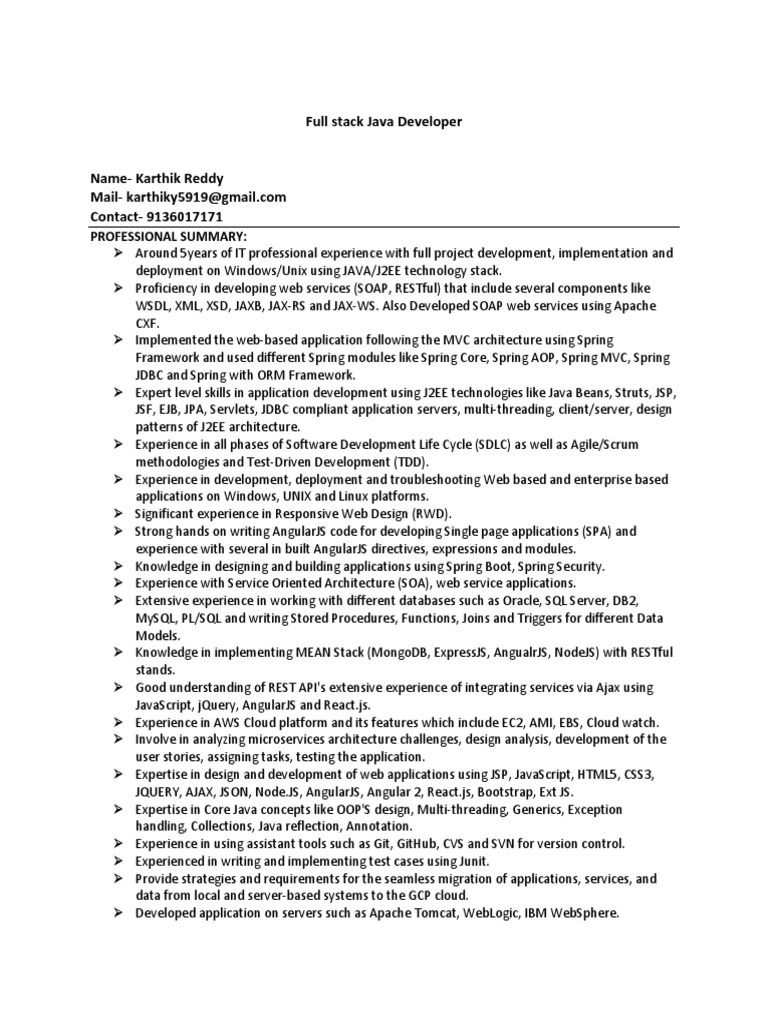 Full stack Java Developer

Name- Karthik Reddy
Mail- karthiky5919@gmail.com
Contact- 9136017171

PROFESSIONAL SUMMARY:

➢ Around 5years of IT professional experience with full project development, implementation and deployment on Windows/Unix using JAVA/J2EE technology stack.
➢ Proficiency in developing web services (SOAP, RESTful) that include several components like WSDL, XML, XSD, JAXB, JAX-RS and JAX-WS. Also Developed SOAP web services using Apache CXF.
➢ Implemented the web-based application following the MVC architecture using Spring Framework and used different Spring modules like Spring Core, Spring AOP, Spring MVC, Spring JDBC and Spring with ORM Framework.
➢ Expert level skills in application development using J2EE technologies like Java Beans, Struts, JSP, JSF, EJB, JPA, Servlets, JDBC compliant application servers, multi-threading, client/server, design patterns of J2EE architecture.
➢ Experience in all phases of Software Development Life Cycle (SDLC) as well as Agile/Scrum methodologies and Test-Driven Development (TDD).
➢ Experience in development, deployment and troubleshooting Web based and enterprise based applications on Windows, UNIX and Linux platforms.
➢ Significant experience in Responsive Web Design (RWD).
➢ Strong hands on writing AngularJS code for developing Single page applications (SPA) and experience with several in built AngularJS directives, expressions and modules.
➢ Knowledge in designing and building applications using Spring Boot, Spring Security.
➢ Experience with Service Oriented Architecture (SOA), web service applications.
➢ Extensive experience in working with different databases such as Oracle, SQL Server, DB2, MySQL, PL/SQL and writing Stored Procedures, Functions, Joins and Triggers for different Data Models.
➢ Knowledge in implementing MEAN Stack (MongoDB, ExpressJS, AngualrJS, NodeJS) with RESTful stands.
➢ Good understanding of REST API's extensive experience of integrating services via Ajax using JavaScript, jQuery, AngularJS and React.js.
➢ Experience in AWS Cloud platform and its features which include EC2, AMI, EBS, Cloud watch.
➢ Involve in analyzing microservices architecture challenges, design analysis, development of the user stories, assigning tasks, testing the application.
➢ Expertise in design and development of web applications using JSP, JavaScript, HTML5, CSS3, JQUERY, AJAX, JSON, Node.JS, AngularJS, Angular 2, React.js, Bootstrap, Ext JS.
➢ Expertise in Core Java concepts like OOP'S design, Multi-threading, Generics, Exception handling, Collections, Java reflection, Annotation.
➢ Experience in using assistant tools such as Git, GitHub, CVS and SVN for version control.
➢ Experienced in writing and implementing test cases using Junit.
➢ Provide strategies and requirements for the seamless migration of applications, services, and data from local and server-based systems to the GCP cloud.
➢ Developed application on servers such as Apache Tomcat, WebLogic, IBM WebSphere.